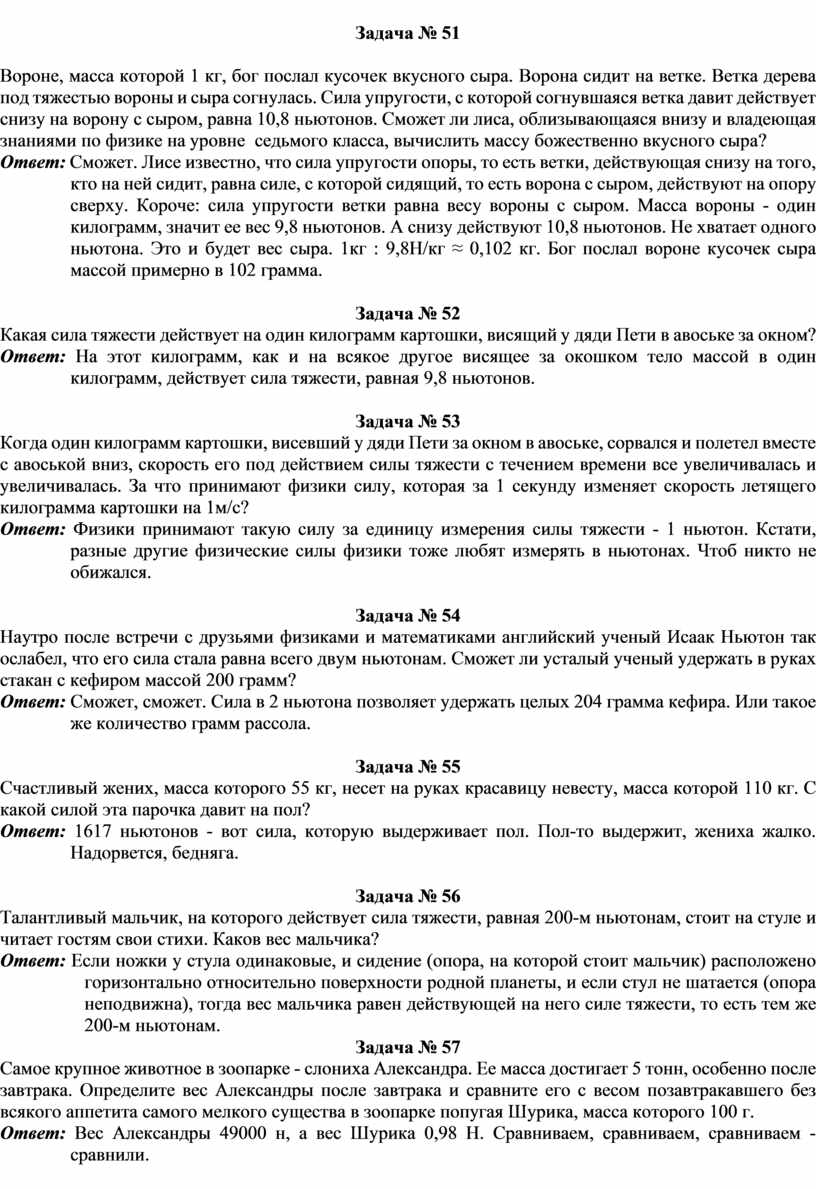 Задача № 51

Вороне, масса которой 1 кг, бог послал кусочек вкусного сыра. Ворона сидит на ветке. Ветка дерева под тяжестью вороны и сыра согнулась. Сила упругости, с которой согнувшаяся ветка давит действует снизу на ворону с сыром, равна 10,8 ньютонов. Сможет ли лиса, облизывающаяся внизу и владеющая знаниями по физике на уровне седьмого класса, вычислить массу божественно вкусного сыра?
Ответ: Сможет. Лисе известно, что сила упругости опоры, то есть ветки, действующая снизу на того, кто на ней сидит, равна силе, с которой сидящий, то есть ворона с сыром, действуют на опору сверху. Короче: сила упругости ветки равна весу вороны с сыром. Масса вороны - один килограмм, значит ее вес 9,8 ньютонов. А снизу действуют 10,8 ньютонов. Не хватает одного ньютона. Это и будет вес сыра. 1кг : 9,8Н/кг ≈ 0,102 кг. Бог послал вороне кусочек сыра массой примерно в 102 грамма.

Задача № 52
Какая сила тяжести действует на один килограмм картошки, висящий у дяди Пети в авоське за окном?
Ответ: На этот килограмм, как и на всякое другое висящее за окошком тело массой в один килограмм, действует сила тяжести, равная 9,8 ньютонов.

Задача № 53
Когда один килограмм картошки, висевший у дяди Пети за окном в авоське, сорвался и полетел вместе с авоськой вниз, скорость его под действием силы тяжести с течением времени все увеличивалась и увеличивалась. За что принимают физики силу, которая за 1 секунду изменяет скорость летящего килограмма картошки на 1м/с?
Ответ: Физики принимают такую силу за единицу измерения силы тяжести - 1 ньютон. Кстати, разные другие физические силы физики тоже любят измерять в ньютонах. Чтоб никто не обижался.

Задача № 54
Наутро после встречи с друзьями физиками и математиками английский ученый Исаак Ньютон так ослабел, что его сила стала равна всего двум ньютонам. Сможет ли усталый ученый удержать в руках стакан с кефиром массой 200 грамм?
Ответ: Сможет, сможет. Сила в 2 ньютона позволяет удержать целых 204 грамма кефира. Или такое же количество грамм рассола.

Задача № 55
Счастливый жених, масса которого 55 кг, несет на руках красавицу невесту, масса которой 110 кг. С какой силой эта парочка давит на пол?
Ответ: 1617 ньютонов - вот сила, которую выдерживает пол. Пол-то выдержит, жениха жалко. Надорвется, бедняга.

Задача № 56
Талантливый мальчик, на которого действует сила тяжести, равная 200-м ньютонам, стоит на стуле и читает гостям свои стихи. Каков вес мальчика?
Ответ: Если ножки у стула одинаковые, и сидение (опора, на которой стоит мальчик) расположено горизонтально относительно поверхности родной планеты, и если стул не шатается (опора неподвижна), тогда вес мальчика равен действующей на него силе тяжести, то есть тем же 200-м ньютонам.
Задача № 57
Самое крупное животное в зоопарке - слониха Александра. Ее масса достигает 5 тонн, особенно после завтрака. Определите вес Александры после завтрака и сравните его с весом позавтракавшего без всякого аппетита самого мелкого существа в зоопарке попугая Шурика, масса которого 100 г.
Ответ: Вес Александры 49000 н, а вес Шурика 0,98 Н. Сравниваем, сравниваем, сравниваем - сравнили.